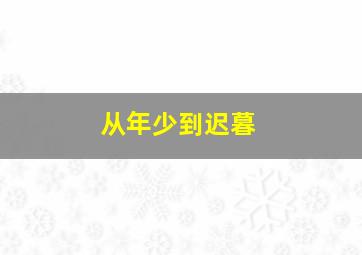 从年少到迟暮